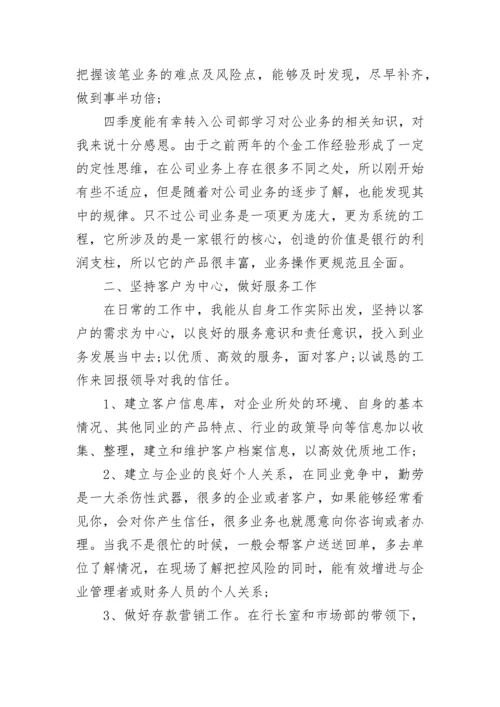 把握该笔业务的难点及风险点，能够及时发现，尽早补齐，做到事半功倍;

四季度能有幸转入公司部学习对公业务的相关知识，对我来说十分感恩。由于之前两年的个金工作经验形成了一定的定性思维，在公司业务上存在很多不同之处，所以刚开始有些不适应，但是随着对公司业务的逐步了解，也能发现其中的规律。只不过公司业务是一项更为庞大，更为系统的工程，它所涉及的是一家银行的核心，创造的价值是银行的利润支柱，所以它的产品很丰富，业务操作更规范且全面。

二、坚持客户为中心，做好服务工作

在日常的工作中，我能从自身工作实际出发，坚持以客户的需求为中心，以良好的服务意识和责任意识，投入到业务发展当中去;以优质、高效的服务，面对客户;以诚恳的工作来回报领导对我的信任。

1、建立客户信息库，对企业所处的环境、自身的基本情况、其他同业的产品特点、行业的政策导向等信息加以收集、整理，建立和维护客户档案信息，以高效优质地工作;

2、建立与企业的良好个人关系，在同业竞争中，勤劳是一大杀伤性武器，很多的企业或者客户，如果能够经常看见你，会对你产生信任，很多业务也就愿意向你咨询或者办理。当我不是很忙的时候，一般会帮客户送送回单，多去单位了解情况，在现场了解把控风险的同时，能有效增进与企业管理者或财务人员的个人关系;

3、做好存款营销工作。在行长室和市场部的带领下，